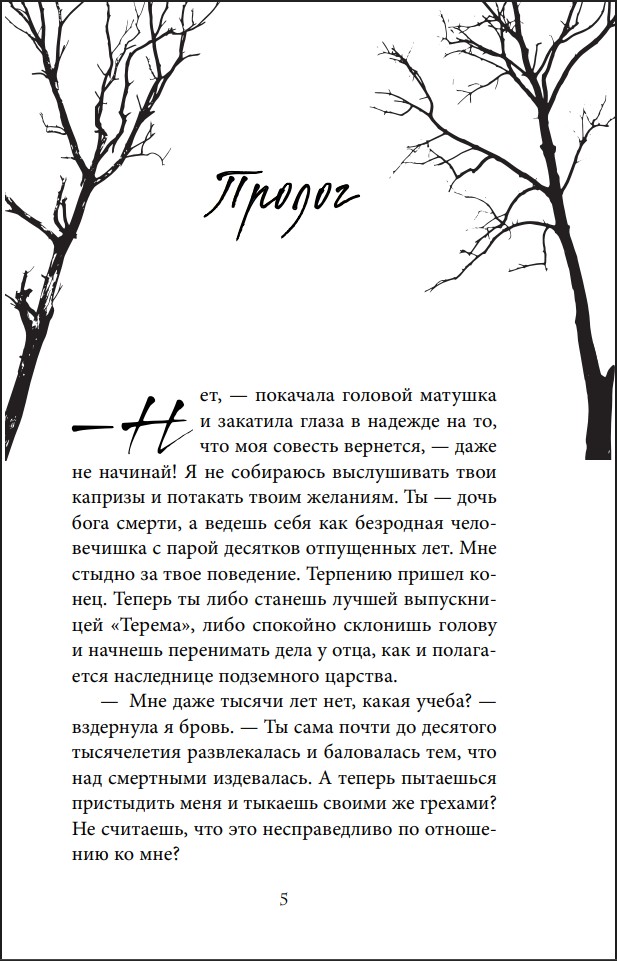 Пролог

— Нет, — покачала головой матушка и закатила глаза в надежде на то, что моя совесть вернется, — даже не начинай! Я не собираюсь выслушивать твои капризы и потакать твоим желаниям. Ты — дочь бога смерти, а ведешь себя как безродная человечишка с парой десятков отпущенных лет. Мне стыдно за твое поведение. Терпению пришел конец. Теперь ты либо станешь лучшей выпускницей «Терема», либо спокойно склонишь голову и начнешь перенимать дела у отца, как и полагается наследнице подземного царства.

— Мне даже тысячи лет нет, какая учеба? — вздернула я бровь. — Ты сама почти до десятого тысячелетия развлекалась и баловалась тем, что над смертными издевалась. А теперь пытаешься пристыдить меня и тыкаешь своими же грехами? Не считаешь, что это несправедливо по отношению ко мне?

5